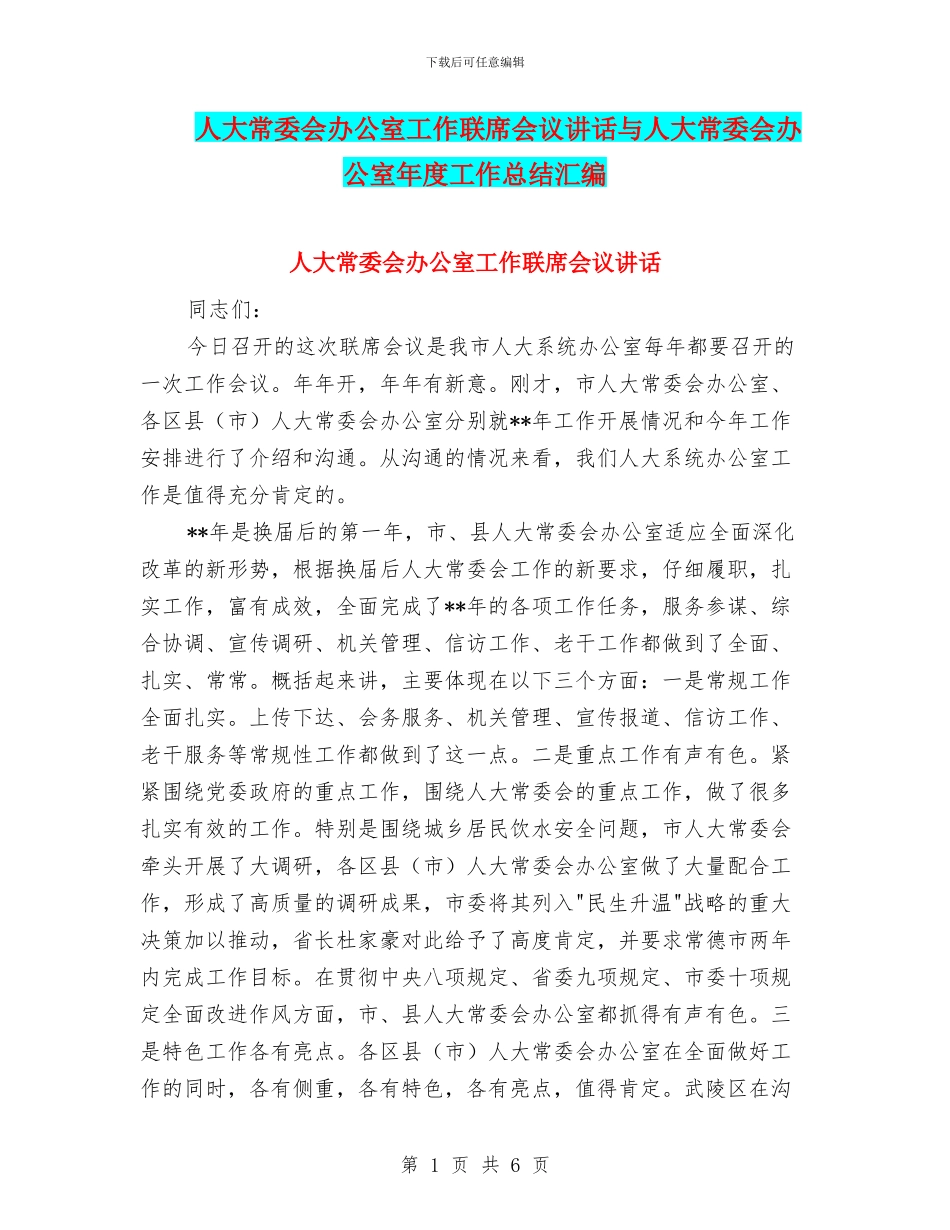 下载后可任意编辑

人大常委会办公室工作联席会议讲话与人大常委会办公室年度工作总结汇编

人大常委会办公室工作联席会议讲话

同志们：

今日召开的这次联席会议是我市人大系统办公室每年都要召开的一次工作会议。年年开，年年有新意。刚才，市人大常委会办公室、各区县（市）人大常委会办公室分别就**年工作开展情况和今年工作安排进行了介绍和沟通。从沟通的情况来看，我们人大系统办公室工作是值得充分肯定的。

**年是换届后的第一年，市、县人大常委会办公室适应全面深化改革的新形势，根据换届后人大常委会工作的新要求，仔细履职，扎实工作，富有成效，全面完成了**年的各项工作任务，服务参谋、综合协调、宣传调研、机关管理、信访工作、老干工作都做到了全面、扎实、常常。概括起来讲，主要体现在以下三个方面：一是常规工作全面扎实。上传下达、会务服务、机关管理、宣传报道、信访工作、老干服务等常规性工作都做到了这一点。二是重点工作有声有色。紧紧围绕党委政府的重点工作，围绕人大常委会的重点工作，做了很多扎实有效的工作。特别是围绕城乡居民饮水安全问题，市人大常委会牵头开展了大调研，各区县（市）人大常委会办公室做了大量配合工作，形成了高质量的调研成果，市委将其列入"民生升温"战略的重大决策加以推动，省长杜家豪对此给予了高度肯定，并要求常德市两年内完成工作目标。在贯彻中央八项规定、省委九项规定、市委十项规定全面改进作风方面，市、县人大常委会办公室都抓得有声有色。三是特色工作各有亮点。各区县（市）人大常委会办公室在全面做好工作的同时，各有侧重，各有特色，各有亮点，值得肯定。武陵区在沟

第 1 页 共 6 页